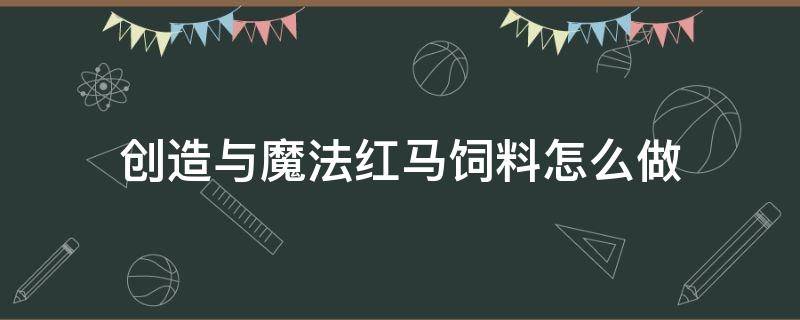 创造与魔法红马饲料怎么做